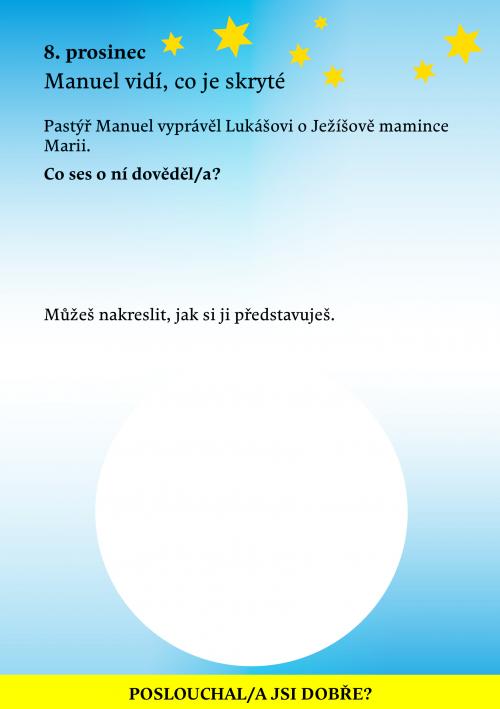 8. prosinec
Manuel vidí, co je skryté

Pastýř Manuel vyprávěl Lukášovi o Ježíšově mamince Marii.

Co ses o ní dověděl/a?

Můžeš nakreslit, jak si ji představuješ.

POSLOUCHAL/A JSI DOBŘE?